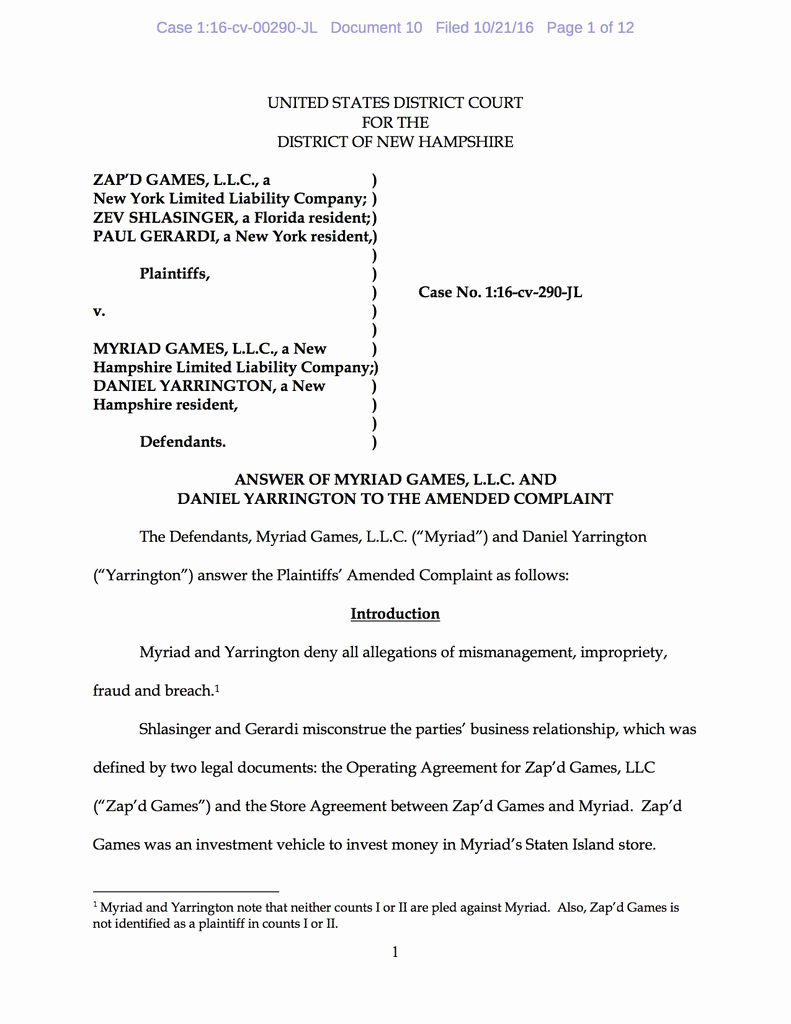 Case 1:16-cv-00290-JL Document 10 Filed 10/21/16 Page 1 of 12

UNITED STATES DISTRICT COURT
FOR THE
DISTRICT OF NEW HAMPSHIRE

ZAP'D GAMES, L.L.C., a )
New York Limited Liability Company; )
ZEV SHLASINGER, a Florida resident;)
PAUL GERARDI, a New York resident,)
)
Plaintiffs, )
) Case No. 1:16-cv-290-JL
v. )
)
MYRIAD GAMES, L.L.C., a New )
Hampshire Limited Liability Company;)
DANIEL YARRINGTON, a New )
Hampshire resident, )
)
Defendants. )

ANSWER OF MYRIAD GAMES, L.L.C. AND
DANIEL YARRINGTON TO THE AMENDED COMPLAINT

The Defendants, Myriad Games, L.L.C. ("Myriad") and Daniel Yarrington ("Yarrington") answer the Plaintiffs' Amended Complaint as follows:

Introduction

Myriad and Yarrington deny all allegations of mismanagement, impropriety, fraud and breach.$^1$

Shlasinger and Gerardi misconstrue the parties' business relationship, which was defined by two legal documents: the Operating Agreement for Zap'd Games, LLC ("Zap'd Games") and the Store Agreement between Zap'd Games and Myriad. Zap'd Games was an investment vehicle to invest money in Myriad's Staten Island store.

$^1$ Myriad and Yarrington note that neither counts I or II are pled against Myriad. Also, Zap'd Games is not identified as a plaintiff in counts I or II.

1